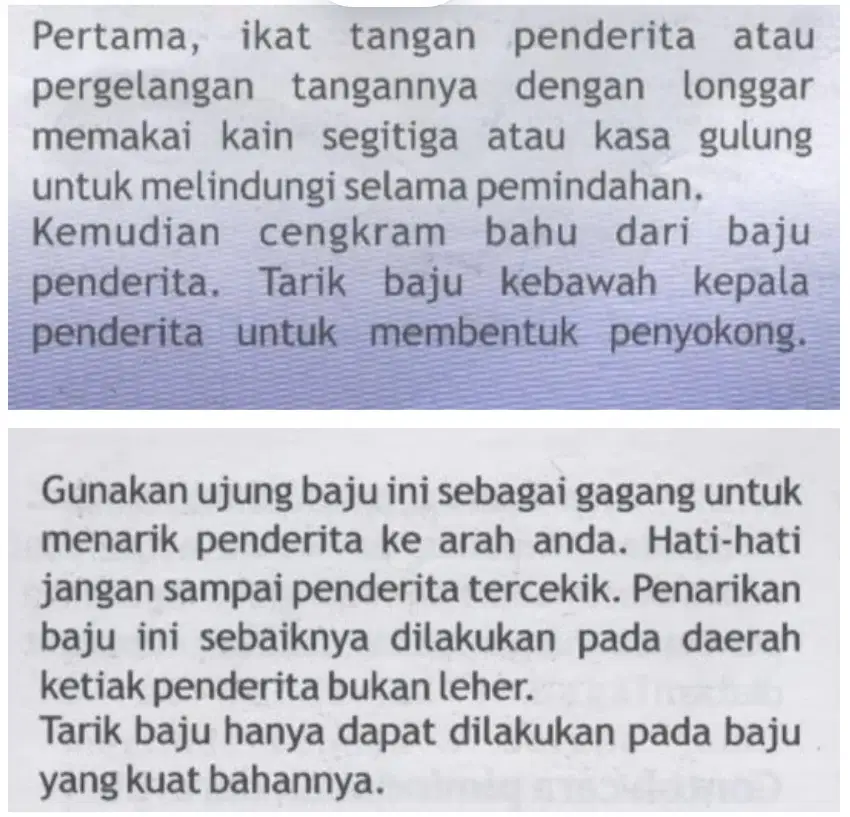 Pertama, ikat tangan penderita atau pergelangan tangannya dengan longgar memakai kain segitiga atau kasa gulung untuk melindungi selama pemindahan.

Kemudian cengkram bahu dari baju penderita. Tarik baju kebawah kepala penderita untuk membentuk penyokong.

Gunakan ujung baju ini sebagai gagang untuk menarik penderita ke arah anda. Hati-hati jangan sampai penderita tercekik. Penarikan baju ini sebaiknya dilakukan pada daerah ketiak penderita bukan leher.

Tarik baju hanya dapat dilakukan pada baju yang kuat bahannya.